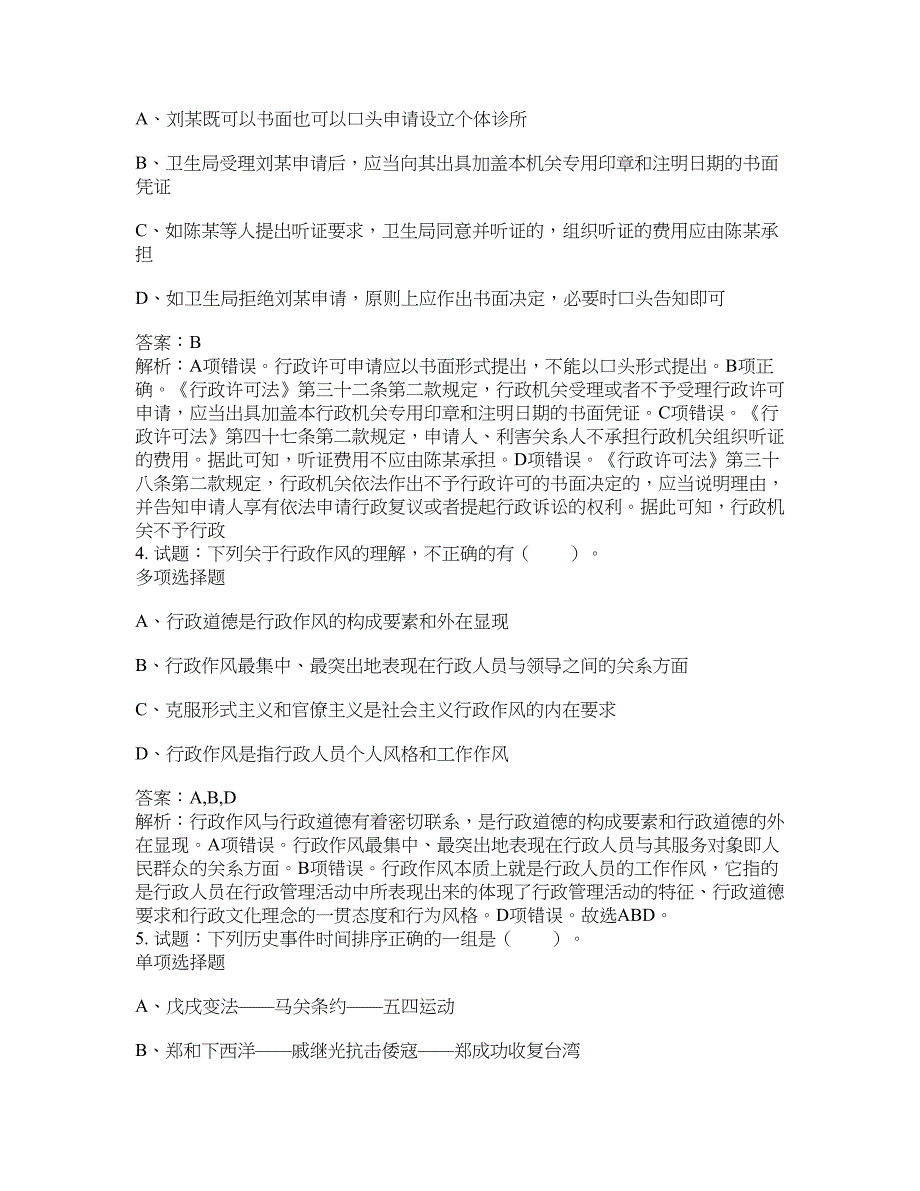 A、刘某既可以书面也可以口头申请设立个体诊所

B、卫生局受理刘某申请后，应当向其出具加盖本机关专用印章和注明日期的书面凭证

C、如陈某等人提出听证要求，卫生局同意并听证的，组织听证的费用应由陈某承担

D、如卫生局拒绝刘某申请，原则上应作出书面决定，必要时口头告知即可

答案：B
解析：A项错误。行政许可申请应以书面形式提出，不能以口头形式提出。B项正确。《行政许可法》第三十二条第二款规定，行政机关受理或者不予受理行政许可申请，应当出具加盖本行政机关专用印章和注明日期的书面凭证。C项错误。《行政许可法》第四十七条第二款规定，申请人、利害关系人不承担行政机关组织听证的费用。据此可知，听证费用不应由陈某承担。D项错误。《行政许可法》第三十八条第二款规定，行政机关依法作出不予行政许可的书面决定的，应当说明理由，并告知申请人享有依法申请行政复议或者提起行政诉讼的权利。据此可知，行政机关不予行政
4. 试题：下列关于行政作风的理解，不正确的有（　　）。
多项选择题

A、行政道德是行政作风的构成要素和外在显现

B、行政作风最集中、最突出地表现在行政人员与领导之间的关系方面

C、克服形式主义和官僚主义是社会主义行政作风的内在要求

D、行政作风是指行政人员个人风格和工作作风

答案：A,B,D
解析：行政作风与行政道德有着密切联系，是行政道德的构成要素和行政道德的外在显现。A项错误。行政作风最集中、最突出地表现在行政人员与其服务对象即人民群众的关系方面。B项错误。行政作风本质上就是行政人员的工作作风，它指的是行政人员在行政管理活动中所表现出来的体现了行政管理活动的特征、行政道德要求和行政文化理念的一贯态度和行为风格。D项错误。故选ABD。
5. 试题：下列历史事件时间排序正确的一组是（　　）。
单项选择题

A、戊戌变法——马关条约——五四运动

B、郑和下西洋——戚继光抗击倭寇——郑成功收复台湾